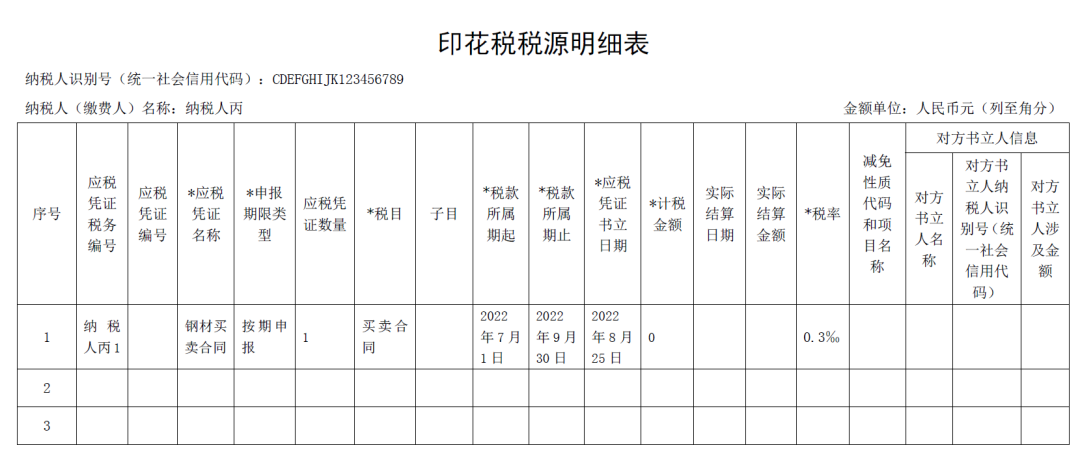 印花税税源明细表

纳税人识别号（统一社会信用代码）：CDEFGHIJK123456789

纳税人（缴费人）名称：纳税人丙 金额单位：人民币元（列至角分）

| 序号 | 应税凭证税务编号 | 应税凭证编号 | *应税凭证名称 | *申报期限类型 | 应税凭证数量 | *税目 | 子目 | *税款所属期起 | *税款所属期止 | *应税凭证书立日期 | *计税金额 | 实际结算日期 | 实际结算金额 | *税率 | 减免性质代码和项目名称 | 对方书立人信息 |  |  |
|---|---|---|---|---|---|---|---|---|---|---|---|---|---|---|---|---|---|---|
|  |  |  |  |  |  |  |  |  |  |  |  |  |  |  |  | 对方书立人名称 | 对方书立人纳税人识别号（统一社会信用代码） | 对方书立人涉及金额 |
| 1 | 纳税人丙1 |  | 钢材买卖合同 | 按期申报 | 1 | 买卖合同 |  | 2022年7月1日 | 2022年9月30日 | 2022年8月25日 | 0 |  |  | 0.3‰ |  |  |  |  |
| 2 |  |  |  |  |  |  |  |  |  |  |  |  |  |  |  |  |  |  |
| 3 |  |  |  |  |  |  |  |  |  |  |  |  |  |  |  |  |  |  |